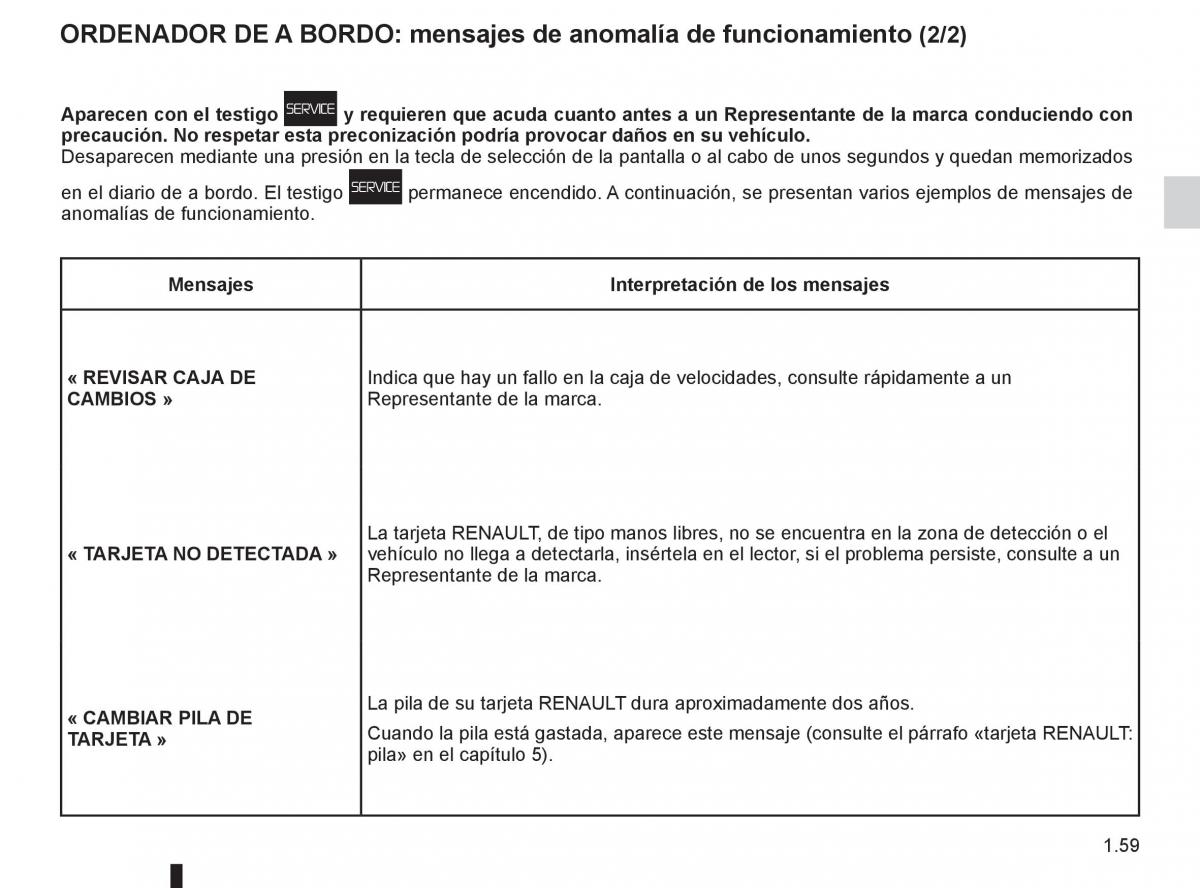 ORDENADOR DE A BORDO: mensajes de anomalía de funcionamiento (2/2)

Aparecen con el testigo SERVICE y requieren que acuda cuanto antes a un Representante de la marca conduciendo con precaución. No respetar esta preconización podría provocar daños en su vehículo.
Desaparecen mediante una presión en la tecla de selección de la pantalla o al cabo de unos segundos y quedan memorizados en el diario de a bordo. El testigo SERVICE permanece encendido. A continuación, se presentan varios ejemplos de mensajes de anomalías de funcionamiento.

| Mensajes | Interpretación de los mensajes |
|---|---|
| « REVISAR CAJA DE CAMBIOS » | Indica que hay un fallo en la caja de velocidades, consulte rápidamente a un Representante de la marca. |
| « TARJETA NO DETECTADA » | La tarjeta RENAULT, de tipo manos libres, no se encuentra en la zona de detección o el vehículo no llega a detectarla, insértela en el lector, si el problema persiste, consulte a un Representante de la marca. |
| « CAMBIAR PILA DE TARJETA » | La pila de su tarjeta RENAULT dura aproximadamente dos años. Cuando la pila está gastada, aparece este mensaje (consulte el párrafo «tarjeta RENAULT: pila» en el capítulo 5). |

1.59